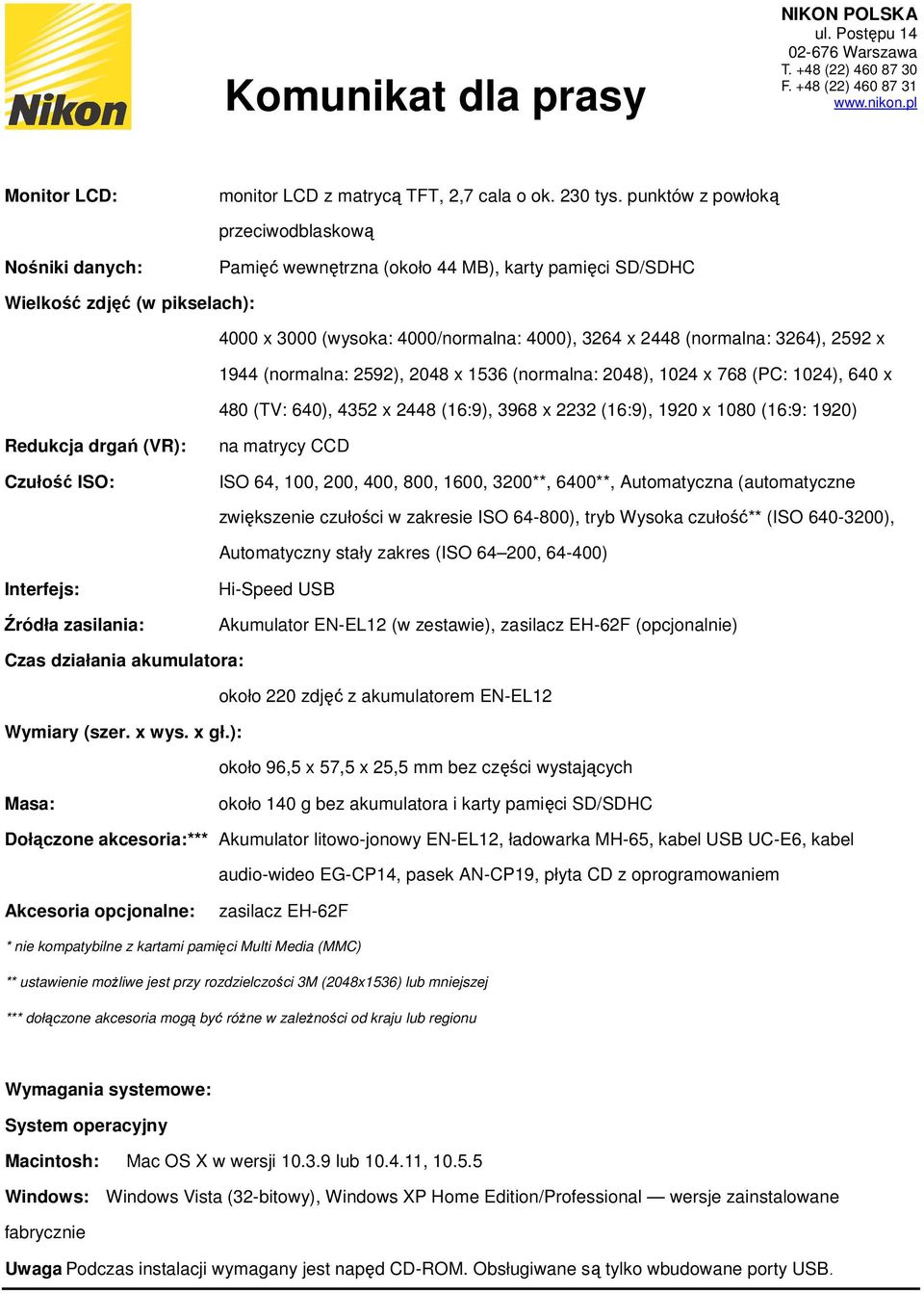 Nikon

Komunikat dla prasy

NIKON POLSKA
ul. Postępu 14
02-676 Warszawa
T. +48 (22) 460 87 30
F. +48 (22) 460 87 31
www.nikon.pl

Monitor LCD: monitor LCD z matrycą TFT, 2,7 cala o ok. 230 tys. punktów z powłoką przeciwodblaskową

Nośniki danych: Pamięć wewnętrzna (około 44 MB), karty pamięci SD/SDHC

Wielkość zdjęć (w pikselach):
4000 x 3000 (wysoka: 4000/normalna: 4000), 3264 x 2448 (normalna: 3264), 2592 x 1944 (normalna: 2592), 2048 x 1536 (normalna: 2048), 1024 x 768 (PC: 1024), 640 x 480 (TV: 640), 4352 x 2448 (16:9), 3968 x 2232 (16:9), 1920 x 1080 (16:9: 1920)

Redukcja drgań (VR): na matrycy CCD

Czułość ISO: ISO 64, 100, 200, 400, 800, 1600, 3200**, 6400**, Automatyczna (automatyczne zwiększenie czułości w zakresie ISO 64-800), tryb Wysoka czułość** (ISO 640-3200), Automatyczny stały zakres (ISO 64–200, 64-400)

Interfejs: Hi-Speed USB

Źródła zasilania: Akumulator EN-EL12 (w zestawie), zasilacz EH-62F (opcjonalnie)

Czas działania akumulatora:
około 220 zdjęć z akumulatorem EN-EL12

Wymiary (szer. x wys. x gł.):
około 96,5 x 57,5 x 25,5 mm bez części wystających

Masa: około 140 g bez akumulatora i karty pamięci SD/SDHC

Dołączone akcesoria:*** Akumulator litowo-jonowy EN-EL12, ładowarka MH-65, kabel USB UC-E6, kabel audio-wideo EG-CP14, pasek AN-CP19, płyta CD z oprogramowaniem

Akcesoria opcjonalne: zasilacz EH-62F

* nie kompatybilne z kartami pamięci Multi Media (MMC)

** ustawienie możliwe jest przy rozdzielczości 3M (2048x1536) lub mniejszej

*** dołączone akcesoria mogą być różne w zależności od kraju lub regionu

Wymagania systemowe:

System operacyjny

Macintosh: Mac OS X w wersji 10.3.9 lub 10.4.11, 10.5.5

Windows: Windows Vista (32-bitowy), Windows XP Home Edition/Professional — wersje zainstalowane fabrycznie

Uwaga Podczas instalacji wymagany jest napęd CD-ROM. Obsługiwane są tylko wbudowane porty USB.